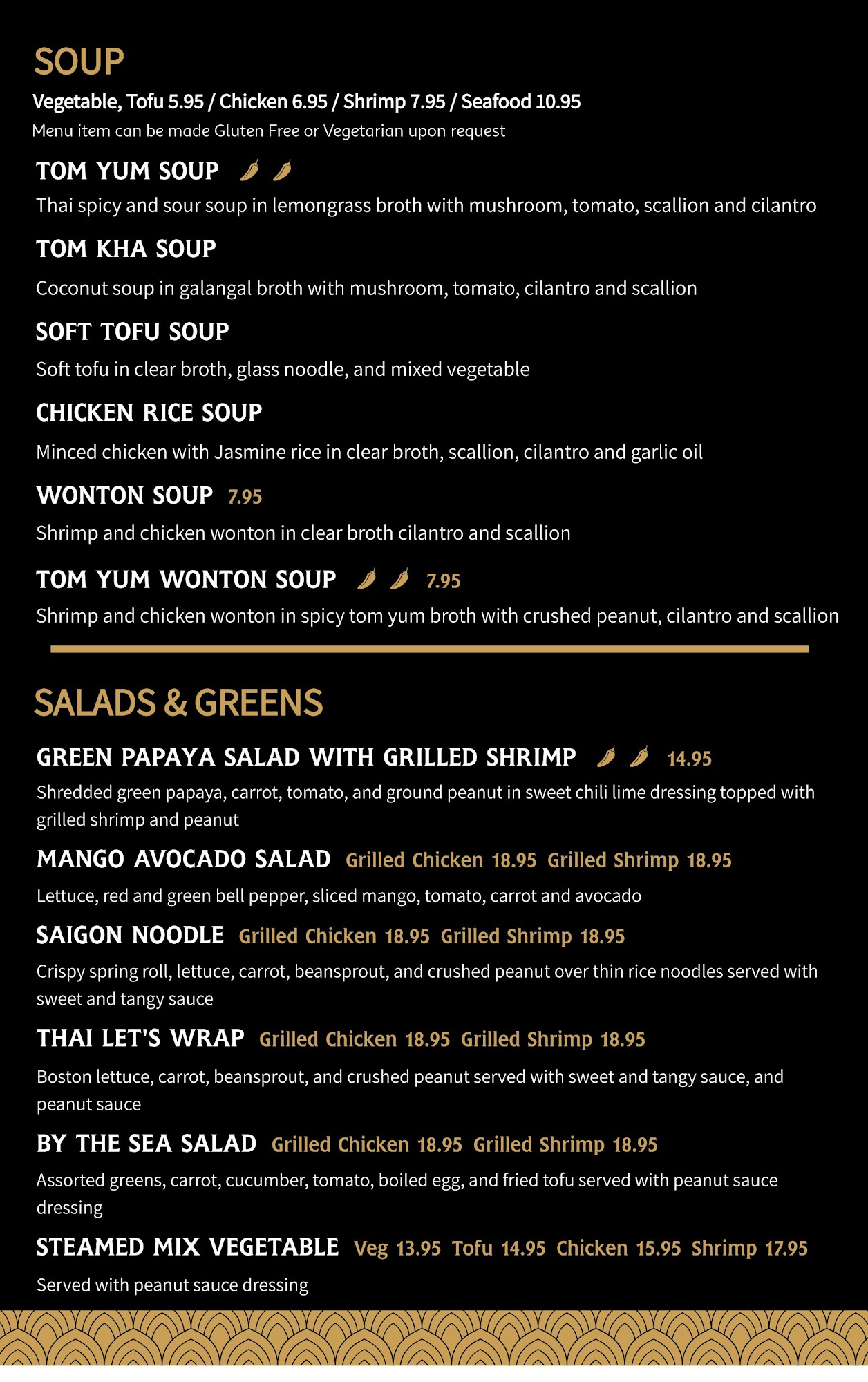 SOUP

Vegetable, Tofu 5.95 / Chicken 6.95 / Shrimp 7.95 / Seafood 10.95

Menu item can be made Gluten Free or Vegetarian upon request

TOM YUM SOUP

Thai spicy and sour soup in lemongrass broth with mushroom, tomato, scallion and cilantro

TOM KHA SOUP

Coconut soup in galangal broth with mushroom, tomato, cilantro and scallion

SOFT TOFU SOUP

Soft tofu in clear broth, glass noodle, and mixed vegetable

CHICKEN RICE SOUP

Minced chicken with Jasmine rice in clear broth, scallion, cilantro and garlic oil

WONTON SOUP 7.95

Shrimp and chicken wonton in clear broth cilantro and scallion

TOM YUM WONTON SOUP 7.95

Shrimp and chicken wonton in spicy tom yum broth with crushed peanut, cilantro and scallion

SALADS & GREENS

GREEN PAPAYA SALAD WITH GRILLED SHRIMP 14.95

Shredded green papaya, carrot, tomato, and ground peanut in sweet chili lime dressing topped with grilled shrimp and peanut

MANGO AVOCADO SALAD Grilled Chicken 18.95 Grilled Shrimp 18.95

Lettuce, red and green bell pepper, sliced mango, tomato, carrot and avocado

SAIGON NOODLE Grilled Chicken 18.95 Grilled Shrimp 18.95

Crispy spring roll, lettuce, carrot, beansprout, and crushed peanut over thin rice noodles served with sweet and tangy sauce

THAI LET'S WRAP Grilled Chicken 18.95 Grilled Shrimp 18.95

Boston lettuce, carrot, beansprout, and crushed peanut served with sweet and tangy sauce, and peanut sauce

BY THE SEA SALAD Grilled Chicken 18.95 Grilled Shrimp 18.95

Assorted greens, carrot, cucumber, tomato, boiled egg, and fried tofu served with peanut sauce dressing

STEAMED MIX VEGETABLE Veg 13.95 Tofu 14.95 Chicken 15.95 Shrimp 17.95

Served with peanut sauce dressing